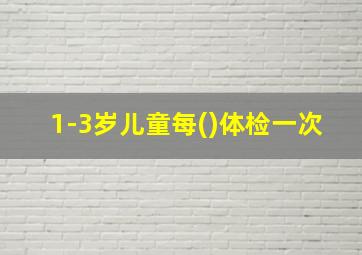 1-3岁儿童每()体检一次